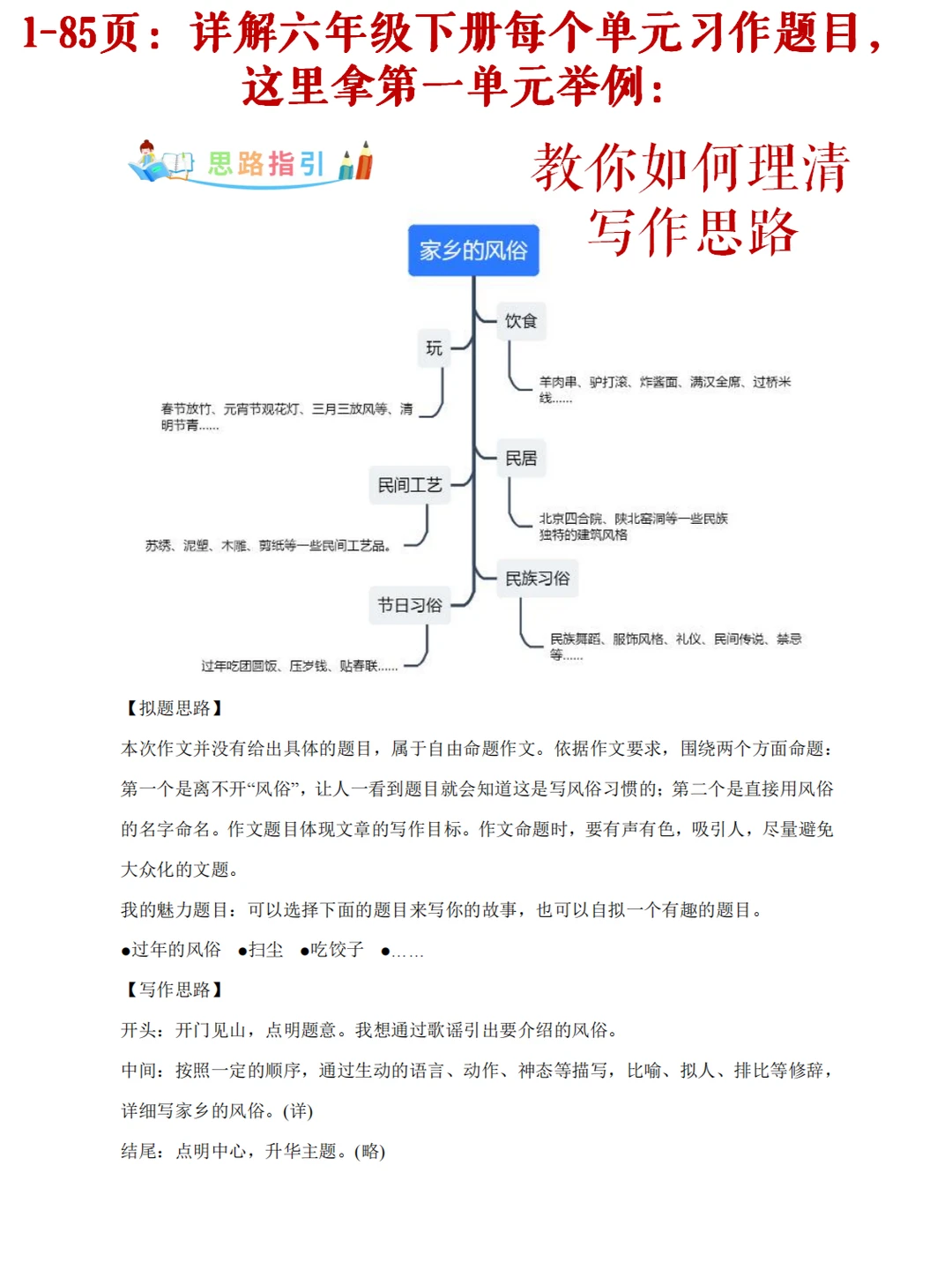 1-85页：详解六年级下册每个单元习作题目，这里拿第一单元举例：

思路指引

教你如何理清写作思路

家乡的风俗

饮食

羊肉串、驴打滚、炸酱面、满汉全席、过桥米线……

玩

春节放竹、元宵节观花灯、三月三放风筝、清明节青……

民居

北京四合院、陕北窑洞等一些民族独特的建筑风格

民间工艺

苏绣、泥塑、木雕、剪纸等一些民间工艺品。

民族习俗

民族舞蹈、服饰风格、礼仪、民间传说、禁忌等……

节日习俗

过年吃团圆饭、压岁钱、贴春联……

【拟题思路】

本次作文并没有给出具体的题目，属于自由命题作文。依据作文要求，围绕两个方面命题：第一个是离不开“风俗”，让人一看到题目就会知道这是写风俗习惯的；第二个是直接用风俗的名字命名。作文题目体现文章的写作目标。作文命题时，要有声有色，吸引人，尽量避免大众化的文题。

我的魅力题目：可以选择下面的题目来写你的故事，也可以自拟一个有趣的题目。

●过年的风俗 ●扫尘 ●吃饺子 ●……

【写作思路】

开头：开门见山，点明题意。我想通过歌谣引出要介绍的风俗。

中间：按照一定的顺序，通过生动的语言、动作、神态等描写，比喻、拟人、排比等修辞，详细写家乡的风俗。(详)

结尾：点明中心，升华主题。(略)